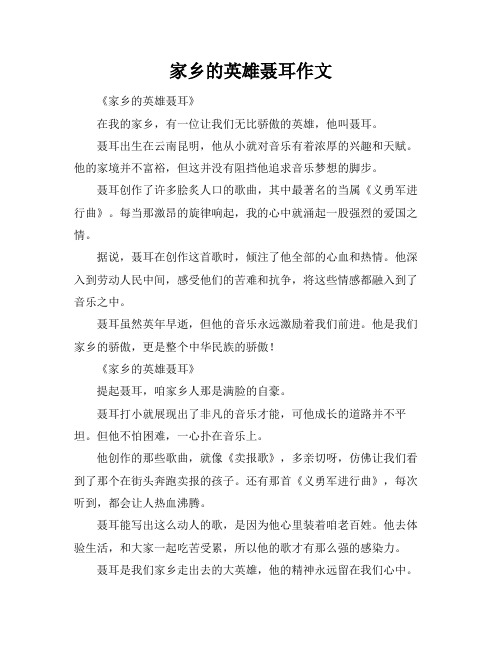 家乡的英雄聂耳作文

《家乡的英雄聂耳》

在我的家乡，有一位让我们无比骄傲的英雄，他叫聂耳。

聂耳出生在云南昆明，他从小就对音乐有着浓厚的兴趣和天赋。他的家境并不富裕，但这并没有阻挡他追求音乐梦想的脚步。

聂耳创作了许多脍炙人口的歌曲，其中最著名的当属《义勇军进行曲》。每当那激昂的旋律响起，我的心中就涌起一股强烈的爱国之情。

据说，聂耳在创作这首歌时，倾注了他全部的心血和热情。他深入到劳动人民中间，感受他们的苦难和抗争，将这些情感都融入到了音乐之中。

聂耳虽然英年早逝，但他的音乐永远激励着我们前进。他是我们家乡的骄傲，更是整个中华民族的骄傲！

《家乡的英雄聂耳》

提起聂耳，咱家乡人那是满脸的自豪。

聂耳打小就展现出了非凡的音乐才能，可他成长的道路并不平坦。但他不怕困难，一心扑在音乐上。

他创作的那些歌曲，就像《卖报歌》，多亲切呀，仿佛让我们看到了那个在街头奔跑卖报的孩子。还有那首《义勇军进行曲》，每次听到，都会让人热血沸腾。

聂耳能写出这么动人的歌，是因为他心里装着咱老百姓。他去体验生活，和大家一起吃苦受累，所以他的歌才有那么强的感染力。

聂耳是我们家乡走出去的大英雄，他的精神永远留在我们心中。